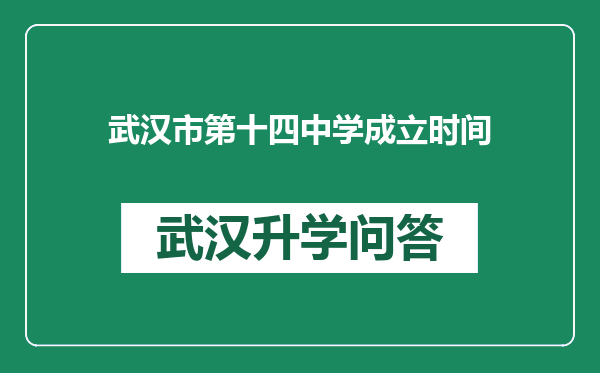 武汉市第十四中学成立时间

武汉升学问答